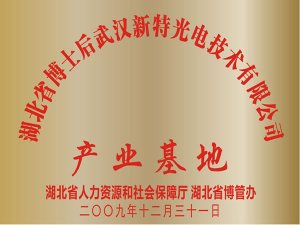 湖北省博士后武汉新特光电技术有限公司

产业基地

湖北省人力资源和社会保障厅 湖北省博管办
二〇〇九年十二月三十一日